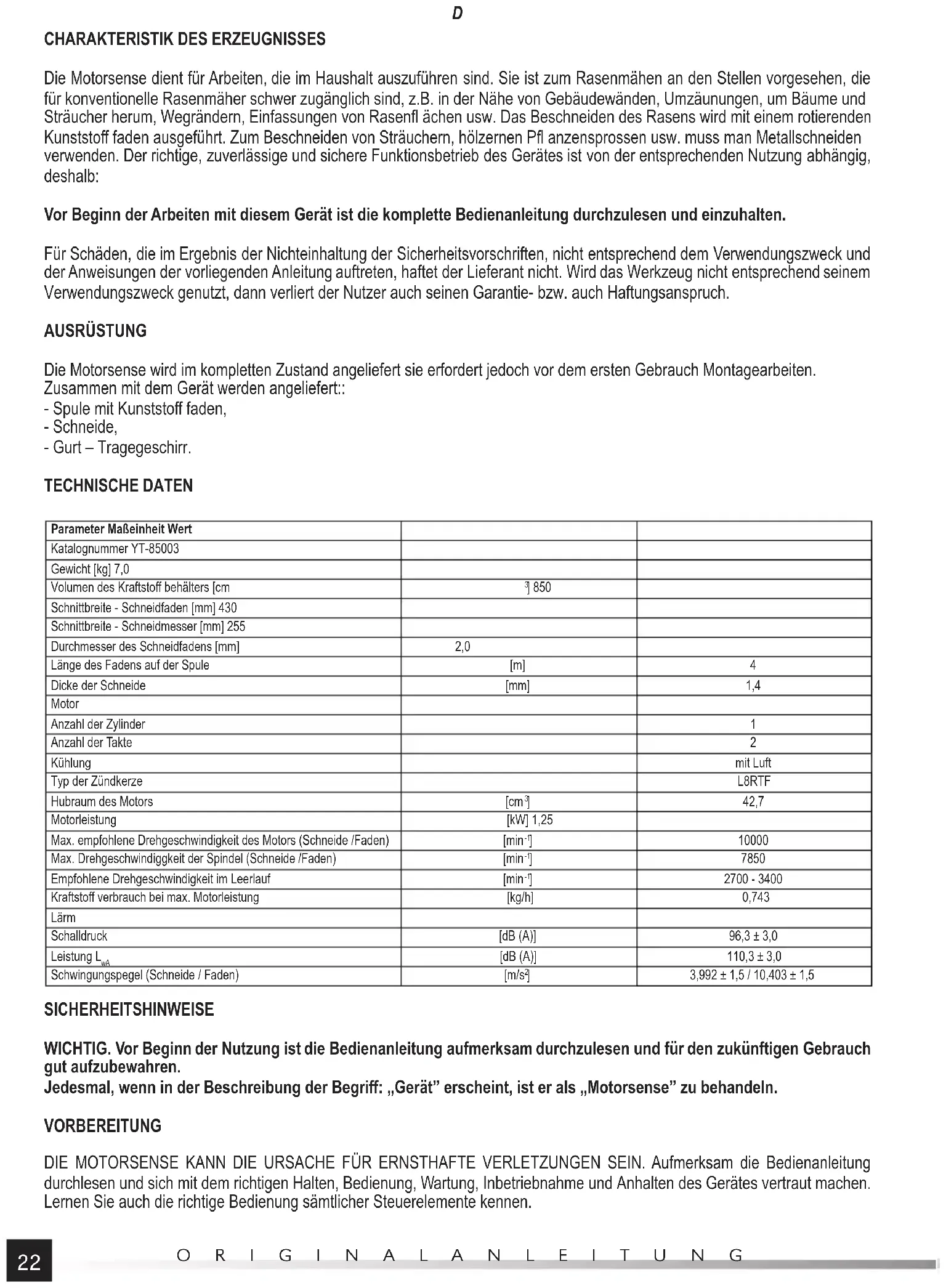 D

CHARAKTERISTIK DES ERZEUGNISSES

Die Motorsense dient für Arbeiten, die im Haushalt auszuführen sind. Sie ist zum Rasenmähen an den Stellen vorgesehen, die für konventionelle Rasenmäher schwer zugänglich sind, z.B. in der Nähe von Gebäudewänden, Umzäunungen, um Bäume und Sträucher herum, Wegrändern, Einfassungen von Rasenfl ächen usw. Das Beschneiden des Rasens wird mit einem rotierenden Kunststoff faden ausgeführt. Zum Beschneiden von Sträuchern, hölzernen Pfl anzensprossen usw. muss man Metallschneiden verwenden. Der richtige, zuverlässige und sichere Funktionsbetrieb des Gerätes ist von der entsprechenden Nutzung abhängig, deshalb:

Vor Beginn der Arbeiten mit diesem Gerät ist die komplette Bedienanleitung durchzulesen und einzuhalten.

Für Schäden, die im Ergebnis der Nichteinhaltung der Sicherheitsvorschriften, nicht entsprechend dem Verwendungszweck und der Anweisungen der vorliegenden Anleitung auftreten, haftet der Lieferant nicht. Wird das Werkzeug nicht entsprechend seinem Verwendungszweck genutzt, dann verliert der Nutzer auch seinen Garantie- bzw. auch Haftungsanspruch.

AUSRÜSTUNG

Die Motorsense wird im kompletten Zustand angeliefert sie erfordert jedoch vor dem ersten Gebrauch Montagearbeiten.
Zusammen mit dem Gerät werden angeliefert::
- Spule mit Kunststoff faden,
- Schneide,
- Gurt – Tragegeschirr.

TECHNISCHE DATEN

| Parameter Maßeinheit Wert | | |
|---|---|---|
| Katalognummer YT-85003 | | |
| Gewicht [kg] 7,0 | | |
| Volumen des Kraftstoff behälters [cm | $^3$] 850 | |
| Schnittbreite - Schneidfaden [mm] 430 | | |
| Schnittbreite - Schneidmesser [mm] 255 | | |
| Durchmesser des Schneidfadens [mm] | 2,0 | |
| Länge des Fadens auf der Spule | [m] | 4 |
| Dicke der Schneide | [mm] | 1,4 |
| Motor | | |
| Anzahl der Zylinder | | 1 |
| Anzahl der Takte | | 2 |
| Kühlung | | mit Luft |
| Typ der Zündkerze | | L8RTF |
| Hubraum des Motors | [cm$^3$] | 42,7 |
| Motorleistung | [kW] 1,25 | |
| Max. empfohlene Drehgeschwindigkeit des Motors (Schneide /Faden) | [min$^{-1}$] | 10000 |
| Max. Drehgeschwindiggkeit der Spindel (Schneide /Faden) | [min$^{-1}$] | 7850 |
| Empfohlene Drehgeschwindigkeit im Leerlauf | [min$^{-1}$] | 2700 - 3400 |
| Kraftstoff verbrauch bei max. Motorleistung | [kg/h] | 0,743 |
| Lärm | | |
| Schalldruck | [dB (A)] | 96,3 ± 3,0 |
| Leistung $L_{wA}$ | [dB (A)] | 110,3 ± 3,0 |
| Schwingungspegel (Schneide / Faden) | [m/s$^2$] | 3,992 ± 1,5 / 10,403 ± 1,5 |

SICHERHEITSHINWEISE

WICHTIG. Vor Beginn der Nutzung ist die Bedienanleitung aufmerksam durchzulesen und für den zukünftigen Gebrauch gut aufzubewahren.
Jedesmal, wenn in der Beschreibung der Begriff: „Gerät” erscheint, ist er als „Motorsense” zu behandeln.

VORBEREITUNG

DIE MOTORSENSE KANN DIE URSACHE FÜR ERNSTHAFTE VERLETZUNGEN SEIN. Aufmerksam die Bedienanleitung durchlesen und sich mit dem richtigen Halten, Bedienung, Wartung, Inbetriebnahme und Anhalten des Gerätes vertraut machen. Lernen Sie auch die richtige Bedienung sämtlicher Steuerelemente kennen.

22 ORIGINALANLEITUNG